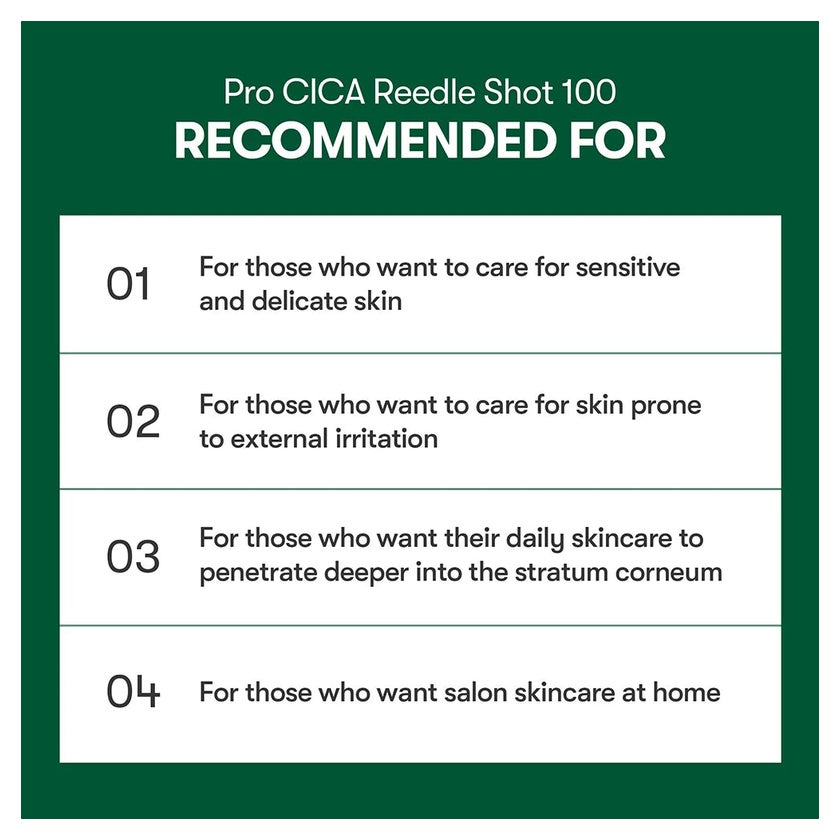 Pro CICA Reedle Shot 100
RECOMMENDED FOR

01 For those who want to care for sensitive and delicate skin

02 For those who want to care for skin prone to external irritation

03 For those who want their daily skincare to penetrate deeper into the stratum corneum

04 For those who want salon skincare at home